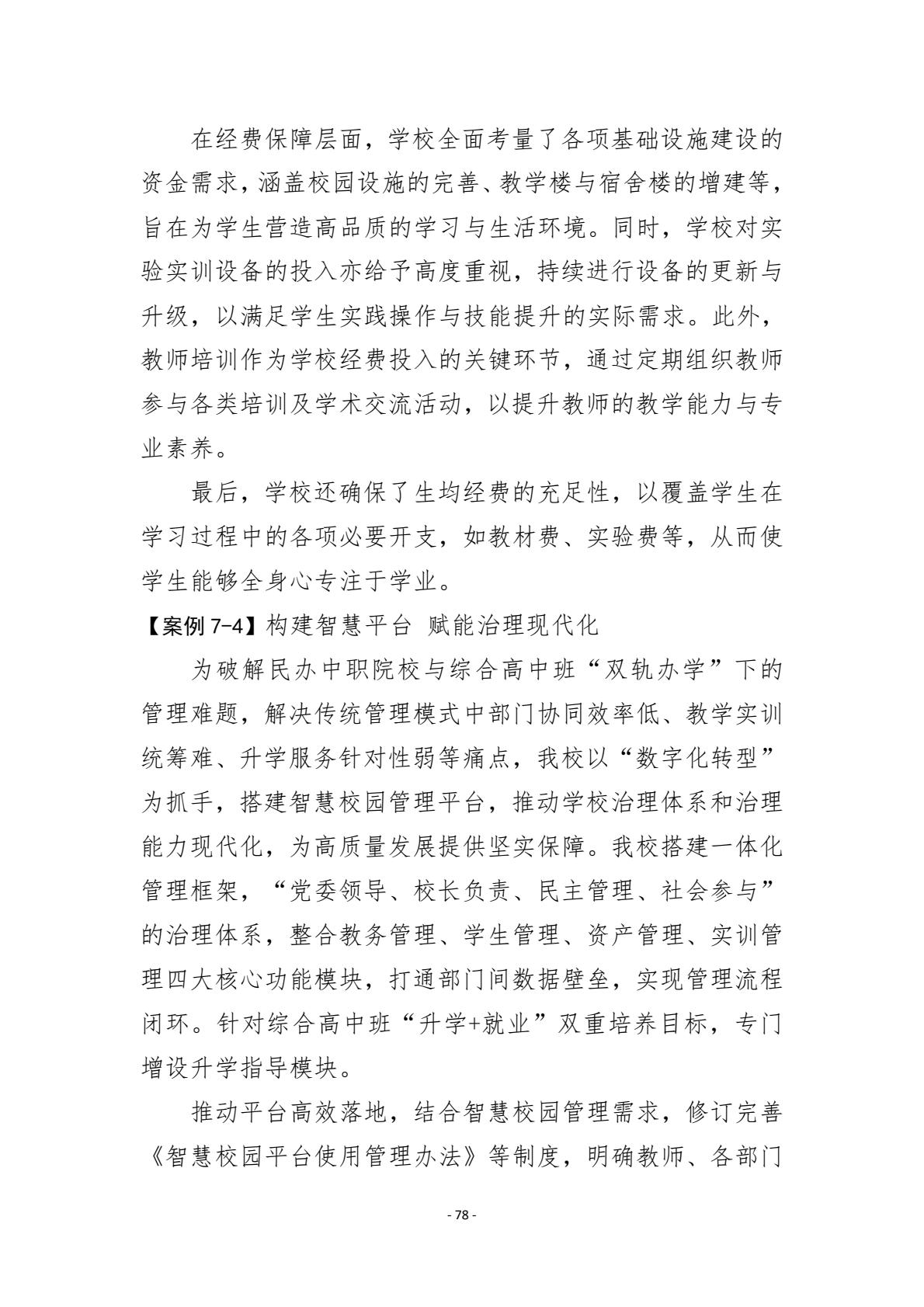 在经费保障层面，学校全面考量了各项基础设施建设的资金需求，涵盖校园设施的完善、教学楼与宿舍楼的增建等，旨在为学生营造高品质的学习与生活环境。同时，学校对实验实训设备的投入亦给予高度重视，持续进行设备的更新与升级，以满足学生实践操作与技能提升的实际需求。此外，教师培训作为学校经费投入的关键环节，通过定期组织教师参与各类培训及学术交流活动，以提升教师的教学能力与专业素养。

最后，学校还确保了生均经费的充足性，以覆盖学生在学习过程中的各项必要开支，如教材费、实验费等，从而使学生能够全身心专注于学业。

【案例 7-4】构建智慧平台 赋能治理现代化

为破解民办中职院校与综合高中班“双轨办学”下的管理难题，解决传统管理模式中部门协同效率低、教学实训统筹难、升学服务针对性弱等痛点，我校以“数字化转型”为抓手，搭建智慧校园管理平台，推动学校治理体系和治理能力现代化，为高质量发展提供坚实保障。我校搭建一体化管理框架，“党委领导、校长负责、民主管理、社会参与”的治理体系，整合教务管理、学生管理、资产管理、实训管理四大核心功能模块，打通部门间数据壁垒，实现管理流程闭环。针对综合高中班“升学+就业”双重培养目标，专门增设升学指导模块。

推动平台高效落地，结合智慧校园管理需求，修订完善《智慧校园平台使用管理办法》等制度，明确教师、各部门

- 78 -